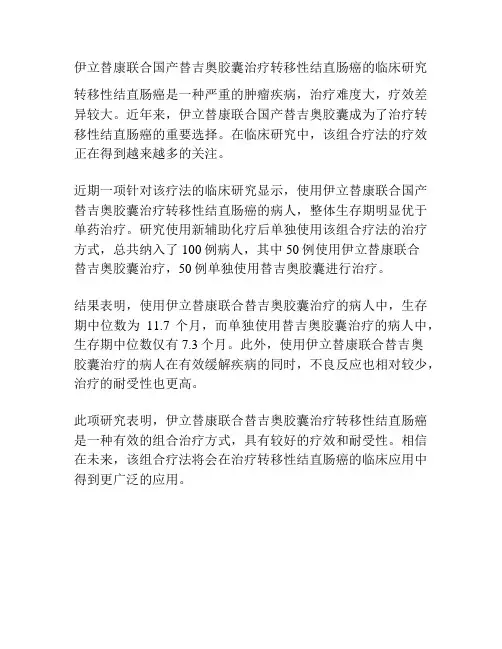 伊立替康联合国产替吉奥胶囊治疗转移性结直肠癌的临床研究

转移性结直肠癌是一种严重的肿瘤疾病，治疗难度大，疗效差异较大。近年来，伊立替康联合国产替吉奥胶囊成为了治疗转移性结直肠癌的重要选择。在临床研究中，该组合疗法的疗效正在得到越来越多的关注。

近期一项针对该疗法的临床研究显示，使用伊立替康联合国产替吉奥胶囊治疗转移性结直肠癌的病人，整体生存期明显优于单药治疗。研究使用新辅助化疗后单独使用该组合疗法的治疗方式，总共纳入了 100 例病人，其中 50 例使用伊立替康联合替吉奥胶囊治疗，50 例单独使用替吉奥胶囊进行治疗。

结果表明，使用伊立替康联合替吉奥胶囊治疗的病人中，生存期中位数为 11.7 个月，而单独使用替吉奥胶囊治疗的病人中，生存期中位数仅有 7.3 个月。此外，使用伊立替康联合替吉奥胶囊治疗的病人在有效缓解疾病的同时，不良反应也相对较少，治疗的耐受性也更高。

此项研究表明，伊立替康联合替吉奥胶囊治疗转移性结直肠癌是一种有效的组合治疗方式，具有较好的疗效和耐受性。相信在未来，该组合疗法将会在治疗转移性结直肠癌的临床应用中得到更广泛的应用。